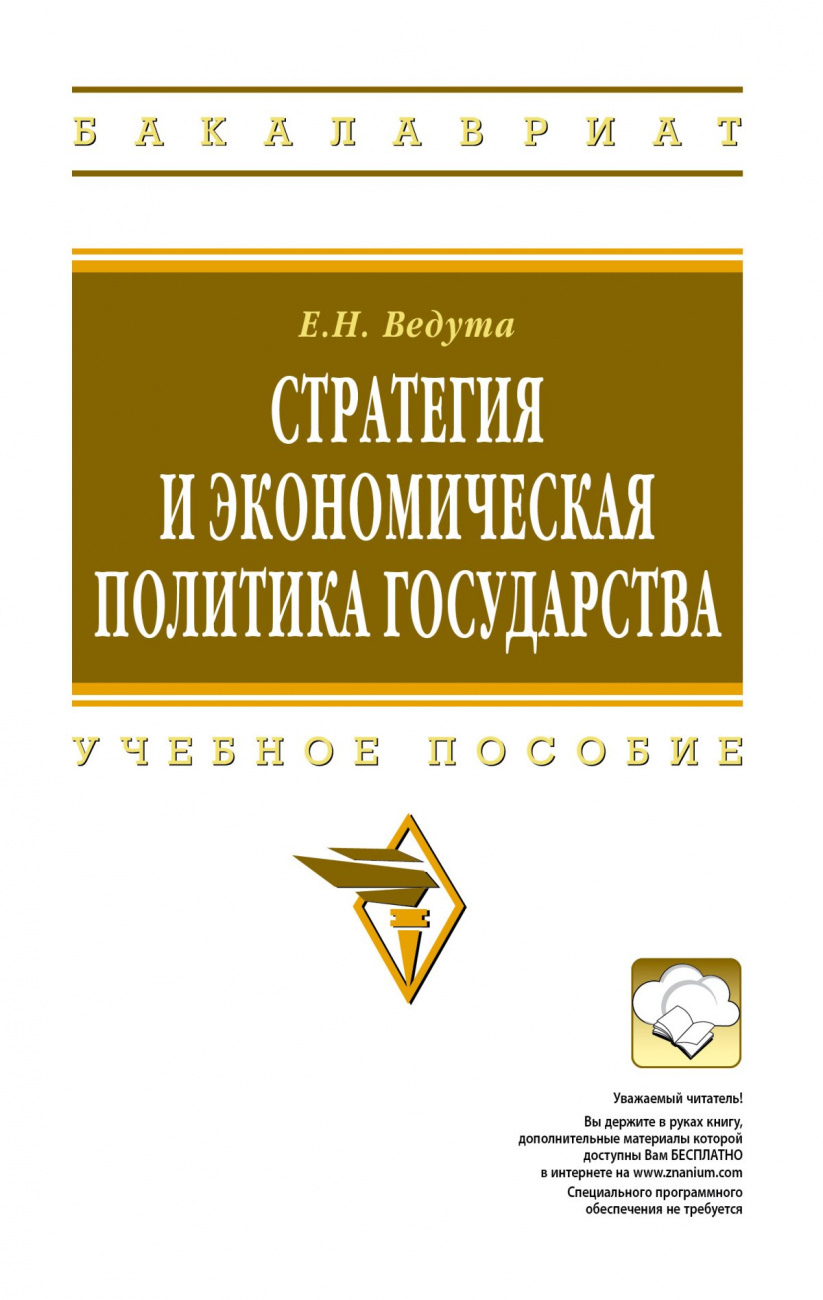 БАКАЛАВРИАТ

Е.Н. Ведута

СТРАТЕГИЯ И ЭКОНОМИЧЕСКАЯ ПОЛИТИКА ГОСУДАРСТВА

УЧЕБНОЕ ПОСОБИЕ

Уважаемый читатель!
Вы держите в руках книгу, дополнительные материалы которой доступны Вам БЕСПЛАТНО в интернете на www.znanium.com
Специального программного обеспечения не требуется